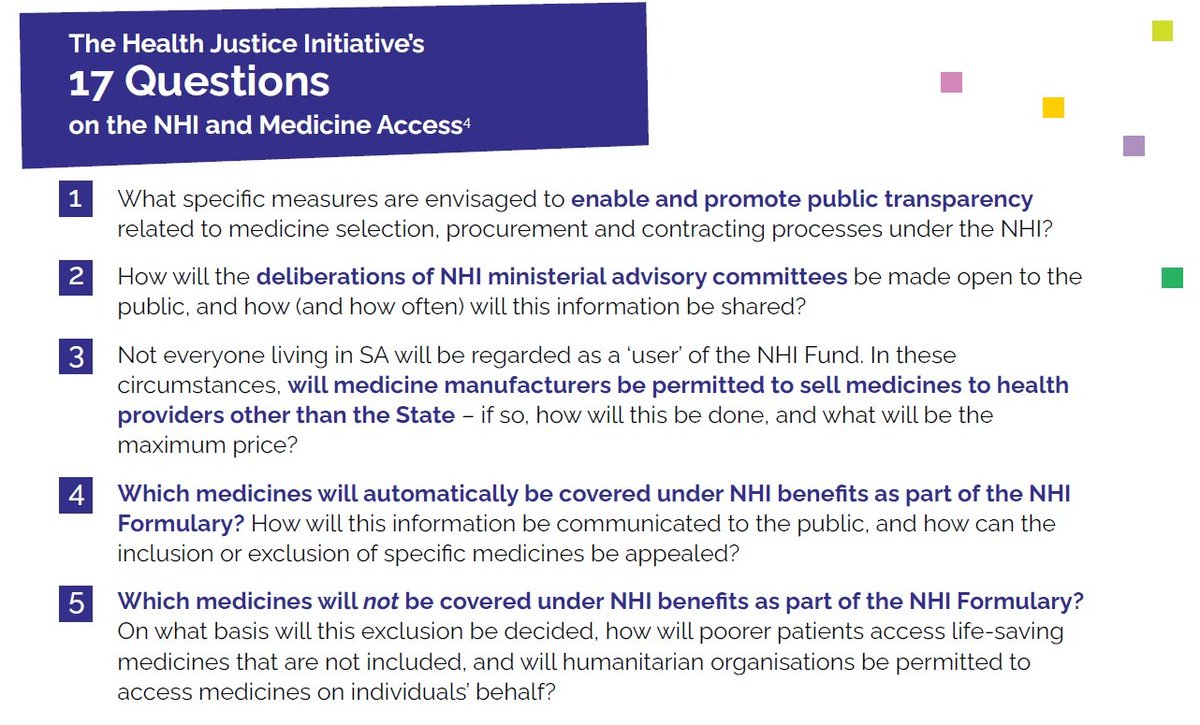 The Health Justice Initiative's
17 Questions
on the NHI and Medicine Access$^4$

1 What specific measures are envisaged to enable and promote public transparency related to medicine selection, procurement and contracting processes under the NHI?

2 How will the deliberations of NHI ministerial advisory committees be made open to the public, and how (and how often) will this information be shared?

3 Not everyone living in SA will be regarded as a 'user' of the NHI Fund. In these circumstances, will medicine manufacturers be permitted to sell medicines to health providers other than the State – if so, how will this be done, and what will be the maximum price?

4 Which medicines will automatically be covered under NHI benefits as part of the NHI Formulary? How will this information be communicated to the public, and how can the inclusion or exclusion of specific medicines be appealed?

5 Which medicines will not be covered under NHI benefits as part of the NHI Formulary? On what basis will this exclusion be decided, how will poorer patients access life-saving medicines that are not included, and will humanitarian organisations be permitted to access medicines on individuals' behalf?